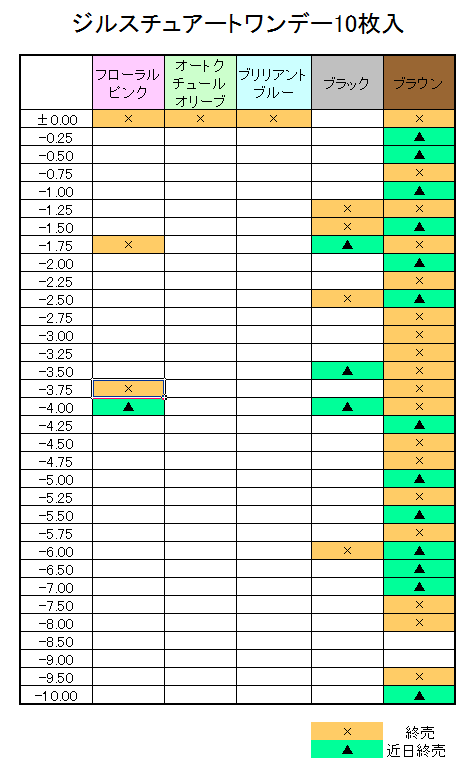 ジルスチュアートワンデー10枚入

| | フローラルピンク | オートクチュールオリーブ | ブリリアントブルー | ブラック | ブラウン |
|---|---|---|---|---|---|
| ±0.00 | × | × | × | | × |
| -0.25 | | | | | ▲ |
| -0.50 | | | | | ▲ |
| -0.75 | | | | | × |
| -1.00 | | | | | ▲ |
| -1.25 | | | | × | × |
| -1.50 | | | | × | ▲ |
| -1.75 | × | | | ▲ | × |
| -2.00 | | | | | ▲ |
| -2.25 | | | | | × |
| -2.50 | | | | × | ▲ |
| -2.75 | | | | | × |
| -3.00 | | | | | × |
| -3.25 | | | | | × |
| -3.50 | | | | ▲ | × |
| -3.75 | × | | | | × |
| -4.00 | ▲ | | | ▲ | × |
| -4.25 | | | | | ▲ |
| -4.50 | | | | | × |
| -4.75 | | | | | × |
| -5.00 | | | | | ▲ |
| -5.25 | | | | | × |
| -5.50 | | | | | ▲ |
| -5.75 | | | | | × |
| -6.00 | | | | × | ▲ |
| -6.50 | | | | | ▲ |
| -7.00 | | | | | ▲ |
| -7.50 | | | | | × |
| -8.00 | | | | | × |
| -8.50 | | | | | |
| -9.00 | | | | | |
| -9.50 | | | | | × |
| -10.00 | | | | | ▲ |

× 終売
▲ 近日終売